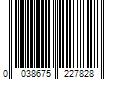 0 038675 227828